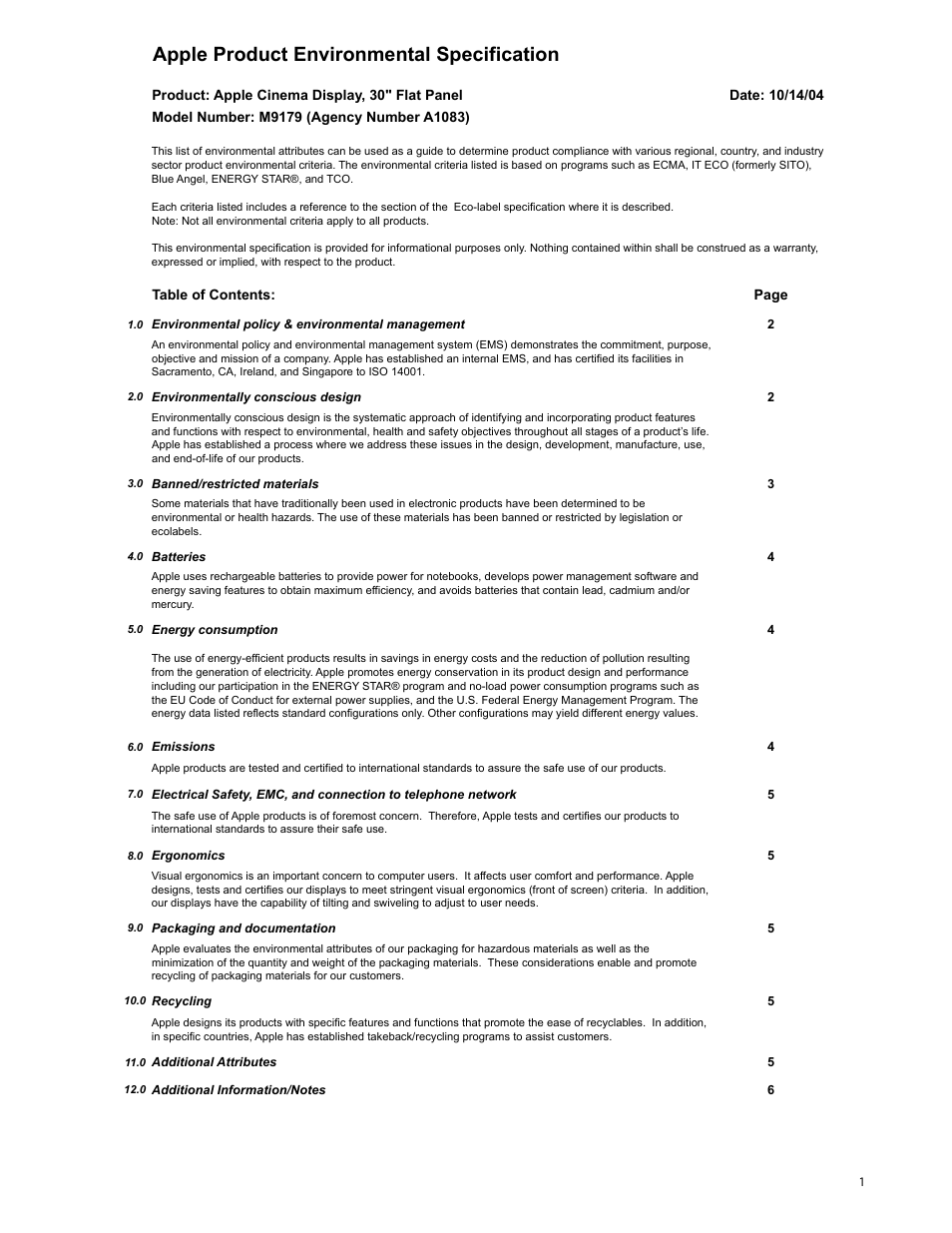 Apple Product Environmental Specification

Product: Apple Cinema Display, 30" Flat Panel Date: 10/14/04

Model Number: M9179 (Agency Number A1083)

This list of environmental attributes can be used as a guide to determine product compliance with various regional, country, and industry sector product environmental criteria. The environmental criteria listed is based on programs such as ECMA, IT ECO (formerly SITO), Blue Angel, ENERGY STAR®, and TCO.

Each criteria listed includes a reference to the section of the Eco-label specification where it is described.
Note: Not all environmental criteria apply to all products.

This environmental specification is provided for informational purposes only. Nothing contained within shall be construed as a warranty, expressed or implied, with respect to the product.

Table of Contents: Page

1.0 Environmental policy & environmental management 2

An environmental policy and environmental management system (EMS) demonstrates the commitment, purpose, objective and mission of a company. Apple has established an internal EMS, and has certified its facilities in Sacramento, CA, Ireland, and Singapore to ISO 14001.

2.0 Environmentally conscious design 2

Environmentally conscious design is the systematic approach of identifying and incorporating product features and functions with respect to environmental, health and safety objectives throughout all stages of a product's life. Apple has established a process where we address these issues in the design, development, manufacture, use, and end-of-life of our products.

3.0 Banned/restricted materials 3

Some materials that have traditionally been used in electronic products have been determined to be environmental or health hazards. The use of these materials has been banned or restricted by legislation or ecolabels.

4.0 Batteries 4

Apple uses rechargeable batteries to provide power for notebooks, develops power management software and energy saving features to obtain maximum efficiency, and avoids batteries that contain lead, cadmium and/or mercury.

5.0 Energy consumption 4

The use of energy-efficient products results in savings in energy costs and the reduction of pollution resulting from the generation of electricity. Apple promotes energy conservation in its product design and performance including our participation in the ENERGY STAR® program and no-load power consumption programs such as the EU Code of Conduct for external power supplies, and the U.S. Federal Energy Management Program. The energy data listed reflects standard configurations only. Other configurations may yield different energy values.

6.0 Emissions 4

Apple products are tested and certified to international standards to assure the safe use of our products.

7.0 Electrical Safety, EMC, and connection to telephone network 5

The safe use of Apple products is of foremost concern. Therefore, Apple tests and certifies our products to international standards to assure their safe use.

8.0 Ergonomics 5

Visual ergonomics is an important concern to computer users. It affects user comfort and performance. Apple designs, tests and certifies our displays to meet stringent visual ergonomics (front of screen) criteria. In addition, our displays have the capability of tilting and swiveling to adjust to user needs.

9.0 Packaging and documentation 5

Apple evaluates the environmental attributes of our packaging for hazardous materials as well as the minimization of the quantity and weight of the packaging materials. These considerations enable and promote recycling of packaging materials for our customers.

10.0 Recycling 5

Apple designs its products with specific features and functions that promote the ease of recyclables. In addition, in specific countries, Apple has established takeback/recycling programs to assist customers.

11.0 Additional Attributes 5

12.0 Additional Information/Notes 6

1